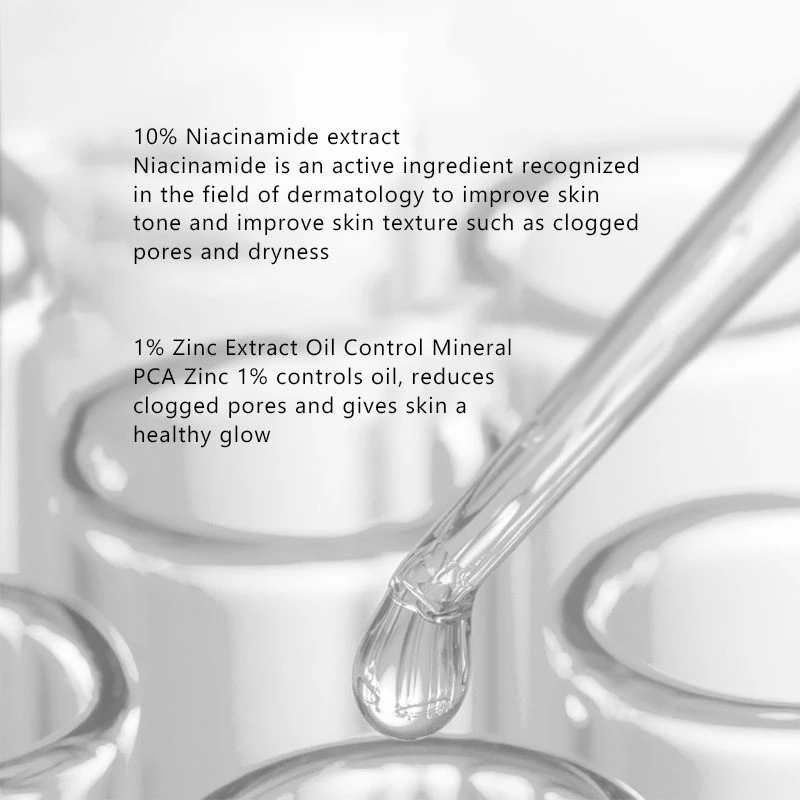 10% Niacinamide extract
Niacinamide is an active ingredient recognized in the field of dermatology to improve skin tone and improve skin texture such as clogged pores and dryness

1% Zinc Extract Oil Control Mineral
PCA Zinc 1% controls oil, reduces clogged pores and gives skin a healthy glow